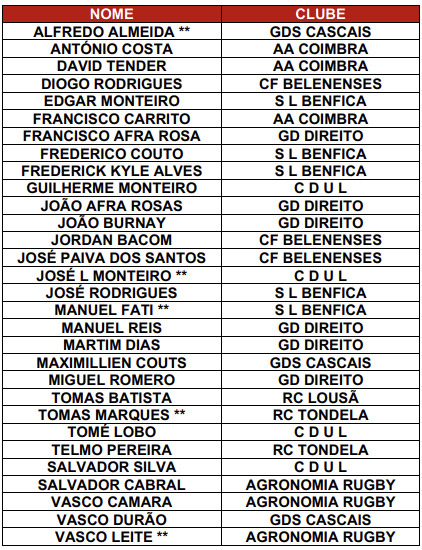 | NOME | CLUBE |
|---|---|
| ALFREDO ALMEIDA ** | GDS CASCAIS |
| ANTÓNIO COSTA | AA COIMBRA |
| DAVID TENDER | AA COIMBRA |
| DIOGO RODRIGUES | CF BELENENSES |
| EDGAR MONTEIRO | S L BENFICA |
| FRANCISCO CARRITO | AA COIMBRA |
| FRANCISCO AFRA ROSA | GD DIREITO |
| FREDERICO COUTO | S L BENFICA |
| FREDERICK KYLE ALVES | S L BENFICA |
| GUILHERME MONTEIRO | C D U L |
| JOÃO AFRA ROSAS | GD DIREITO |
| JOÃO BURNAY | GD DIREITO |
| JORDAN BACOM | CF BELENENSES |
| JOSÉ PAIVA DOS SANTOS | CF BELENENSES |
| JOSÉ L MONTEIRO ** | C D U L |
| JOSÉ RODRIGUES | S L BENFICA |
| MANUEL FATI ** | S L BENFICA |
| MANUEL REIS | GD DIREITO |
| MARTIM DIAS | GD DIREITO |
| MAXIMILLIEN COUTS | GDS CASCAIS |
| MIGUEL ROMERO | GD DIREITO |
| TOMAS BATISTA | RC LOUSÃ |
| TOMAS MARQUES ** | RC TONDELA |
| TOMÉ LOBO | C D U L |
| TELMO PEREIRA | RC TONDELA |
| SALVADOR SILVA | C D U L |
| SALVADOR CABRAL | AGRONOMIA RUGBY |
| VASCO CAMARA | AGRONOMIA RUGBY |
| VASCO DURÃO | GDS CASCAIS |
| VASCO LEITE ** | AGRONOMIA RUGBY |